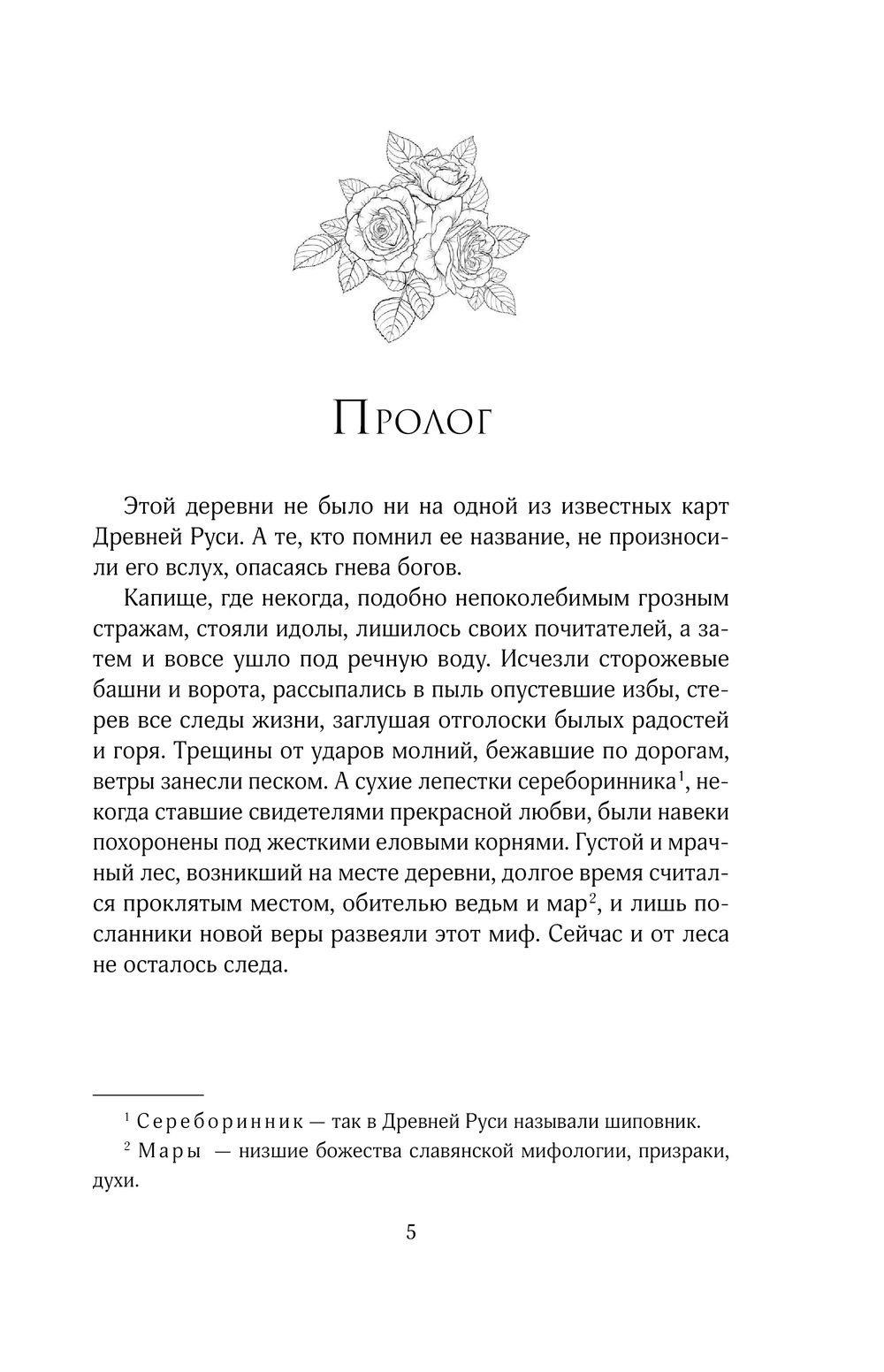 Пролог

Этой деревни не было ни на одной из известных карт Древней Руси. А те, кто помнил ее название, не произносили его вслух, опасаясь гнева богов.

Капище, где некогда, подобно непоколебимым грозным стражам, стояли идолы, лишилось своих почитателей, а затем и вовсе ушло под речную воду. Исчезли сторожевые башни и ворота, рассыпались в пыль опустевшие избы, стерев все следы жизни, заглушая отголоски былых радостей и горя. Трещины от ударов молний, бежавшие по дорогам, ветры занесли песком. А сухие лепестки сереборинника$^1$, некогда ставшие свидетелями прекрасной любви, были навеки похоронены под жесткими еловыми корнями. Густой и мрачный лес, возникший на месте деревни, долгое время считался проклятым местом, обителью ведьм и мар$^2$, и лишь посланники новой веры развеяли этот миф. Сейчас и от леса не осталось следа.

$^1$ Сереборинник — так в Древней Руси называли шиповник.

$^2$ Мары — низшие божества славянской мифологии, призраки, духи.

5